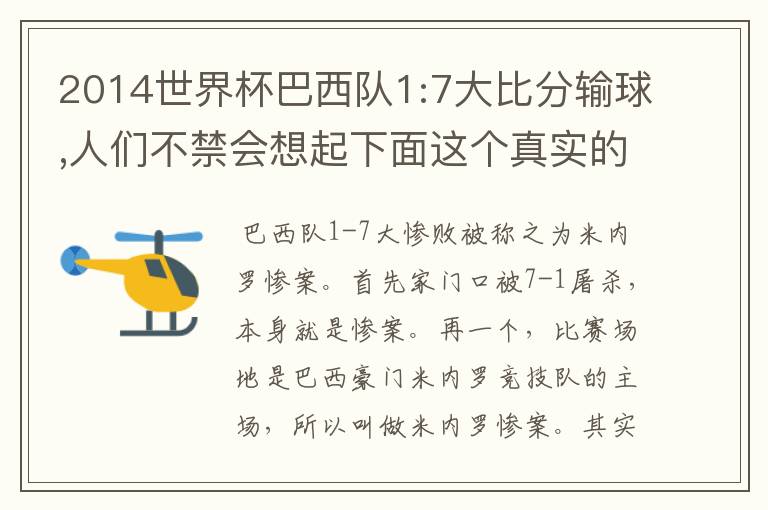 2014世界杯巴西队1:7大比分输球,人们不禁会想起下面这个真实的

巴西队1-7大惨败被称之为米内罗惨案。首先家门口被7-1屠杀，本身就是惨案。再一个，比赛场地是巴西豪门米内罗竞技队的主场，所以叫做米内罗惨案。其实